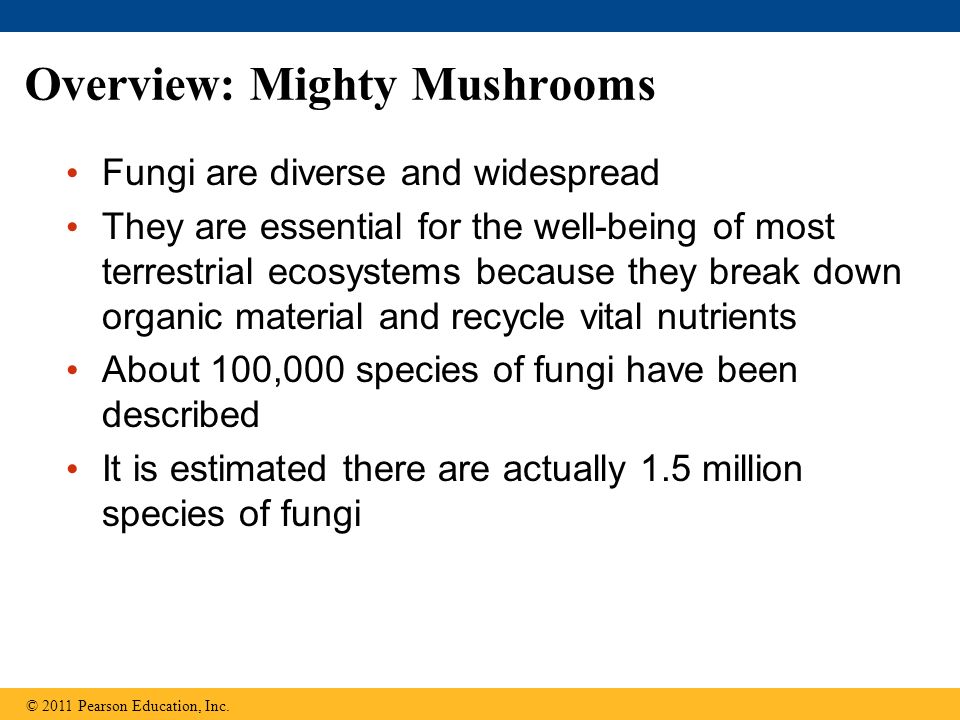 Overview: Mighty Mushrooms

• Fungi are diverse and widespread

• They are essential for the well-being of most terrestrial ecosystems because they break down organic material and recycle vital nutrients

• About 100,000 species of fungi have been described

• It is estimated there are actually 1.5 million species of fungi

© 2011 Pearson Education, Inc.